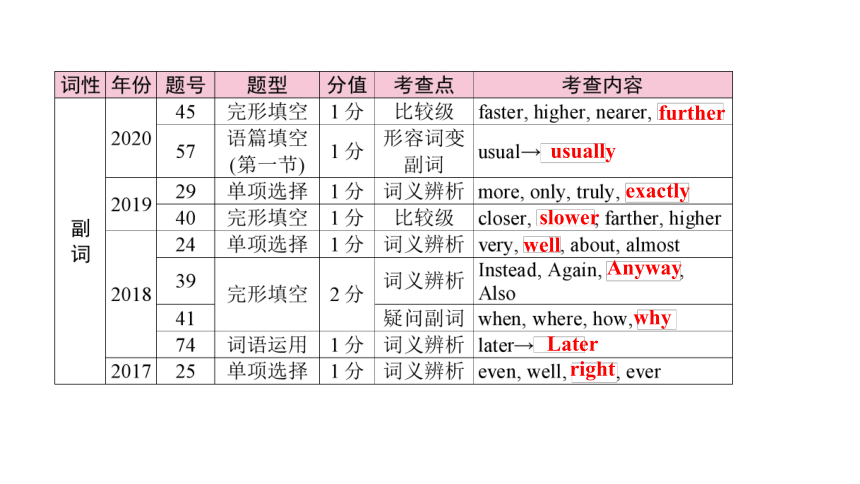 | 词性 | 年份 | 题号 | 题型 | 分值 | 考查点 | 考查内容 |
|---|---|---|---|---|---|---|
| 副词 | 2020 | 45 | 完形填空 | 1分 | 比较级 | faster, higher, nearer, further |
| | | 57 | 语篇填空(第一节) | 1分 | 形容词变副词 | usual→ usually |
| | 2019 | 29 | 单项选择 | 1分 | 词义辨析 | more, only, truly, exactly |
| | | 40 | 完形填空 | 1分 | 比较级 | closer, slower, farther, higher |
| | 2018 | 24 | 单项选择 | 1分 | 词义辨析 | very, well, about, almost |
| | | 39 | 完形填空 | 2分 | 词义辨析 | Instead, Again, Anyway, Also |
| | | 41 | | | 疑问副词 | when, where, how, why |
| | | 74 | 词语运用 | 1分 | 词义辨析 | later→ Later |
| | 2017 | 25 | 单项选择 | 1分 | 词义辨析 | even, well, right, ever |